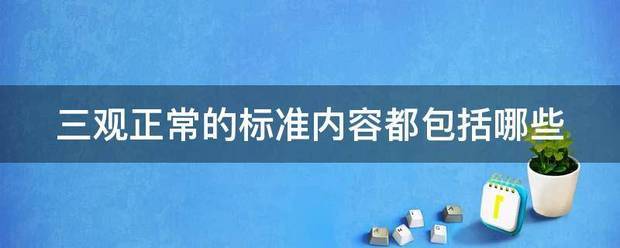 三观正常的标准内容都包括哪些